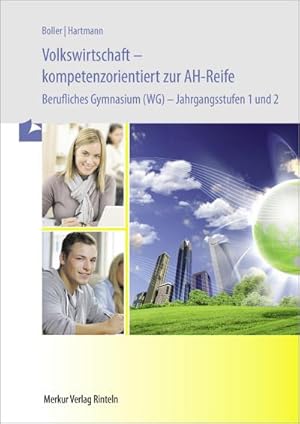 Boller | Hartmann

Volkswirtschaft – kompetenzorientiert zur AH-Reife

Berufliches Gymnasium (WG) – Jahrgangsstufen 1 und 2

Merkur Verlag Rinteln